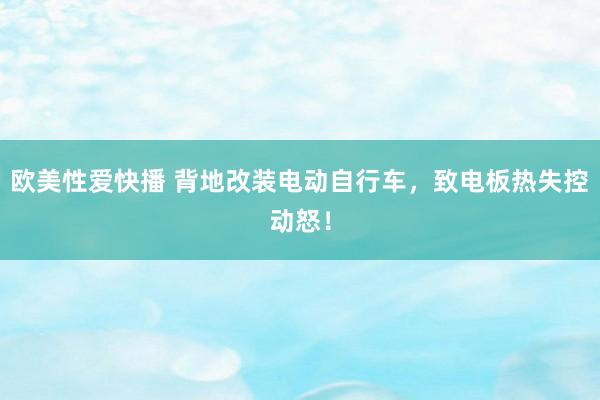 欧美性爱快播 背地改装电动自行车，致电板热失控动怒！